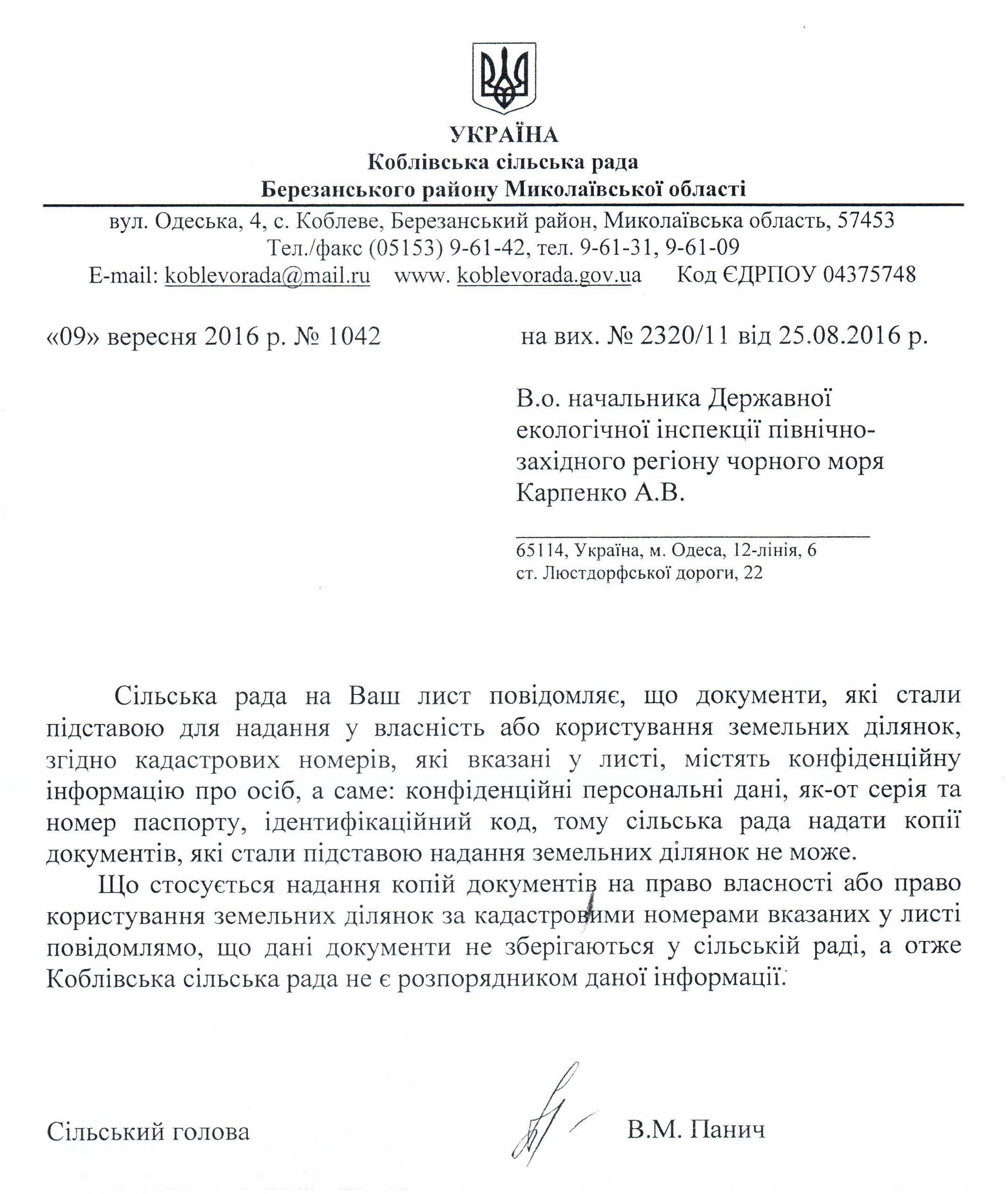 УКРАЇНА
Коблівська сільська рада
Березанського району Миколаївської області

вул. Одеська, 4, с. Коблеве, Березанський район, Миколаївська область, 57453
Тел./факс (05153) 9-61-42, тел. 9-61-31, 9-61-09
E-mail: koblevorada@mail.ru www. koblevorada.gov.ua Код ЄДРПОУ 04375748

«09» вересня 2016 р. № 1042 на вих. № 2320/11 від 25.08.2016 р.

В.о. начальника Державної екологічної інспекції північно-західного регіону чорного моря Карпенко А.В.

65114, Україна, м. Одеса, 12-лінія, 6
ст. Люстдорфської дороги, 22

Сільська рада на Ваш лист повідомляє, що документи, які стали підставою для надання у власність або користування земельних ділянок, згідно кадастрових номерів, які вказані у листі, містять конфіденційну інформацію про осіб, а саме: конфіденційні персональні дані, як-от серія та номер паспорту, ідентифікаційний код, тому сільська рада надати копії документів, які стали підставою надання земельних ділянок не може.

Що стосується надання копій документів на право власності або право користування земельних ділянок за кадастровими номерами вказаних у листі повідомлямо, що дані документи не зберігаються у сільській раді, а отже Коблівська сільська рада не є розпорядником даної інформації.

Сільський голова В.М. Панич